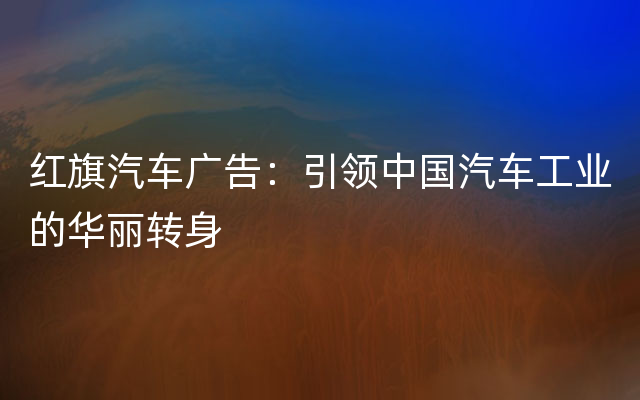 红旗汽车广告：引领中国汽车工业的华丽转身